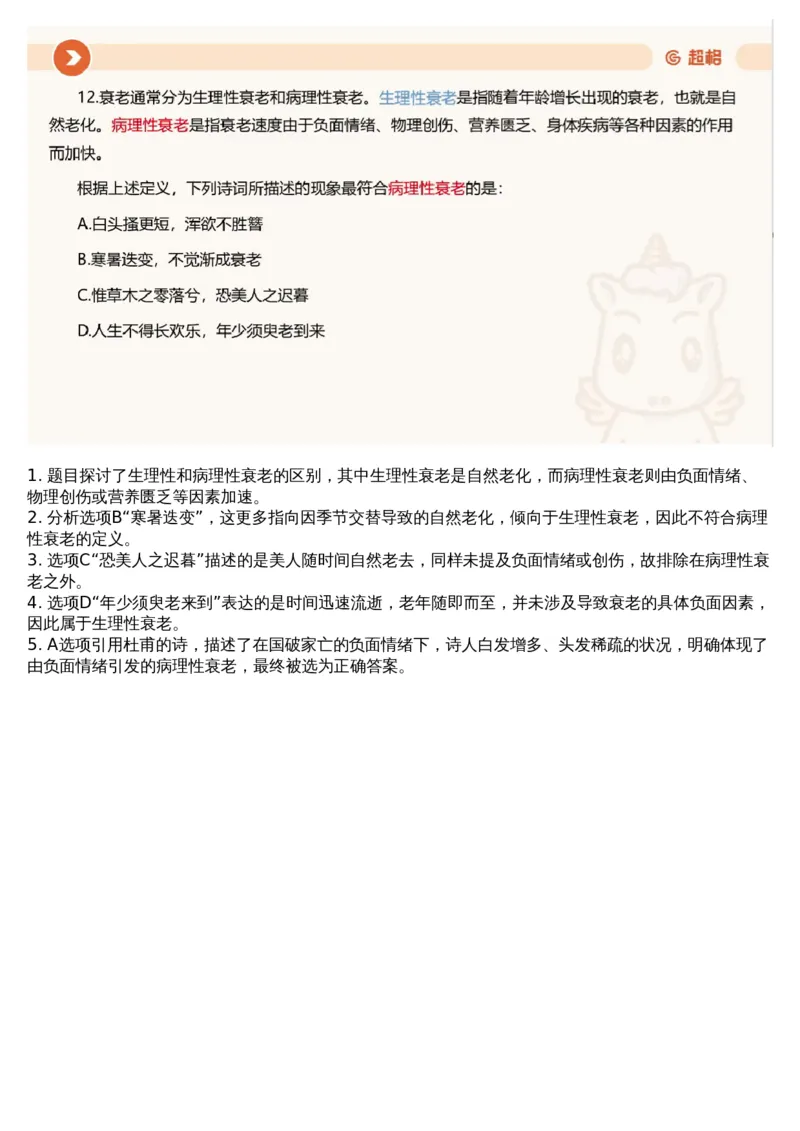 超格

12.衰老通常分为生理性衰老和病理性衰老。生理性衰老是指随着年龄增长出现的衰老，也就是自然老化。病理性衰老是指衰老速度由于负面情绪、物理创伤、营养匮乏、身体疾病等各种因素的作用而加快。

根据上述定义，下列诗词所描述的现象最符合病理性衰老的是：

A.白头搔更短，浑欲不胜簪

B.寒暑迭变，不觉渐成衰老

C.惟草木之零落兮，恐美人之迟暮

D.人生不得长欢乐，年少须臾老到来

1. 题目探讨了生理性和病理性衰老的区别，其中生理性衰老是自然老化，而病理性衰老则由负面情绪、物理创伤或营养匮乏等因素加速。
2. 分析选项B“寒暑迭变”，这更多指向因季节交替导致的自然老化，倾向于生理性衰老，因此不符合病理性衰老的定义。
3. 选项C“恐美人之迟暮”描述的是美人随时间自然老去，同样未提及负面情绪或创伤，故排除在病理性衰老之外。
4. 选项D“年少须臾老来到”表达的是时间迅速流逝，老年随即而至，并未涉及导致衰老的具体负面因素，因此属于生理性衰老。
5. A选项引用杜甫的诗，描述了在国破家亡的负面情绪下，诗人白发增多、头发稀疏的状况，明确体现了由负面情绪引发的病理性衰老，最终被选为正确答案。